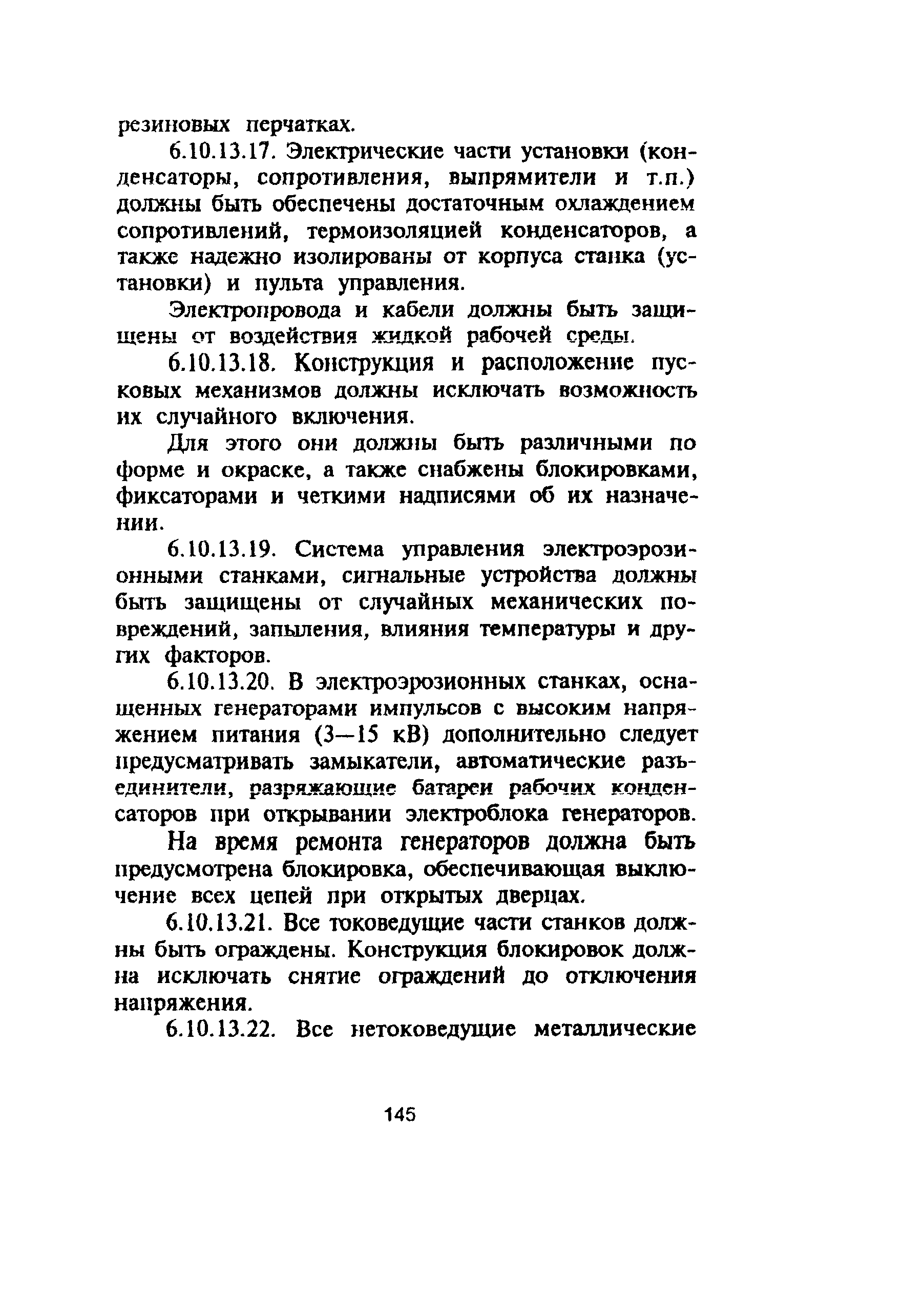 резиновых перчатках.

6.10.13.17. Электрические части установки (конденсаторы, сопротивления, выпрямители и т.п.) должны быть обеспечены достаточным охлаждением сопротивлений, термоизоляцией конденсаторов, а также надежно изолированы от корпуса станка (установки) и пульта управления.

Электропровода и кабели должны быть защищены от воздействия жидкой рабочей среды.

6.10.13.18. Конструкция и расположение пусковых механизмов должны исключать возможность их случайного включения.

Для этого они должны быть различными по форме и окраске, а также снабжены блокировками, фиксаторами и четкими надписями об их назначении.

6.10.13.19. Система управления электроэрозионными станками, сигнальные устройства должны быть защищены от случайных механических повреждений, запыления, влияния температуры и других факторов.

6.10.13.20. В электроэрозионных станках, оснащенных генераторами импульсов с высоким напряжением питания (3—15 кВ) дополнительно следует предусматривать замыкатели, автоматические разъединители, разряжающие батареи рабочих конденсаторов при открывании электроблока генераторов.

На время ремонта генераторов должна быть предусмотрена блокировка, обеспечивающая выключение всех цепей при открытых дверцах.

6.10.13.21. Все токоведущие части станков должны быть ограждены. Конструкция блокировок должна исключать снятие ограждений до отключения напряжения.

6.10.13.22. Все нетоковедущие металлические

145